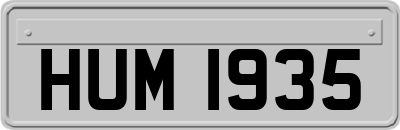 HUM 1935